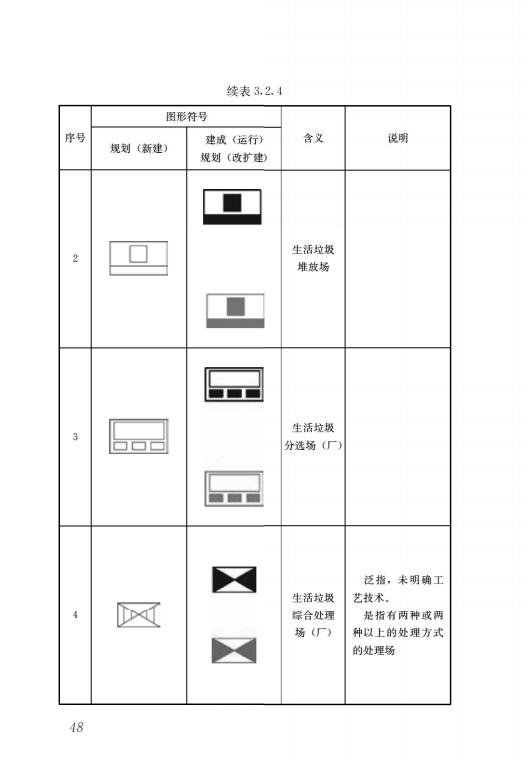 续表 3.2.4

| 序号 | 图形符号 规划（新建） | 图形符号 建成（运行） 规划（改扩建） | 含义 | 说明 |
|---|---|---|---|---|
| 2 | | | 生活垃圾堆放场 | |
| 3 | | | 生活垃圾分选场（厂） | |
| 4 | | | 生活垃圾综合处理场（厂） | 泛指，未明确工艺技术。是指有两种或两种以上的处理方式的处理场 |

48